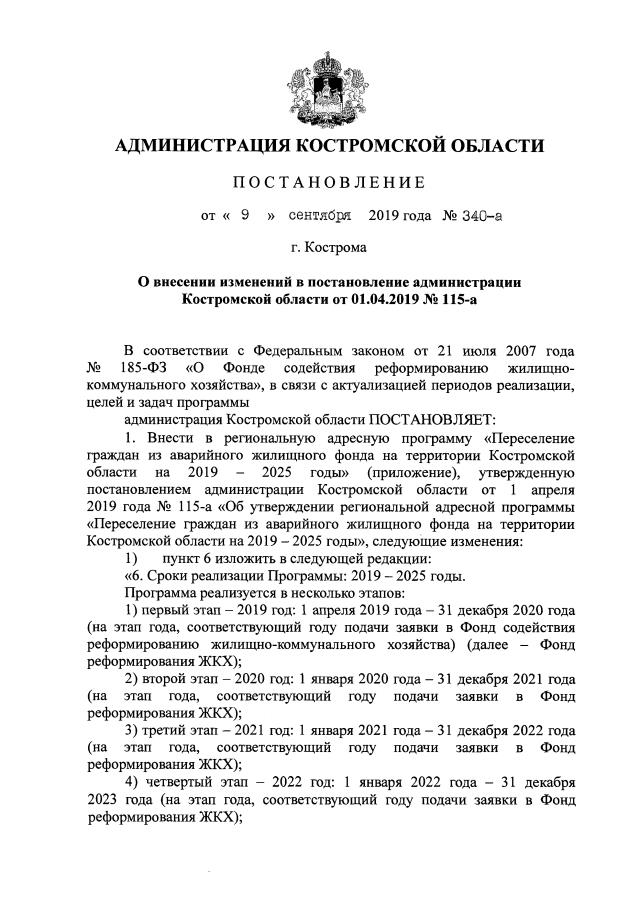 АДМИНИСТРАЦИЯ КОСТРОМСКОЙ ОБЛАСТИ

ПОСТАНОВЛЕНИЕ

от « 9 » сентября 2019 года № 340-а

г. Кострома

О внесении изменений в постановление администрации Костромской области от 01.04.2019 № 115-а

В соответствии с Федеральным законом от 21 июля 2007 года № 185-ФЗ «О Фонде содействия реформированию жилищно-коммунального хозяйства», в связи с актуализацией периодов реализации, целей и задач программы

администрация Костромской области ПОСТАНОВЛЯЕТ:

1. Внести в региональную адресную программу «Переселение граждан из аварийного жилищного фонда на территории Костромской области на 2019 – 2025 годы» (приложение), утвержденную постановлением администрации Костромской области от 1 апреля 2019 года № 115-а «Об утверждении региональной адресной программы «Переселение граждан из аварийного жилищного фонда на территории Костромской области на 2019 – 2025 годы», следующие изменения:

1) пункт 6 изложить в следующей редакции:

«6. Сроки реализации Программы: 2019 – 2025 годы.

Программа реализуется в несколько этапов:

1) первый этап – 2019 год: 1 апреля 2019 года – 31 декабря 2020 года (на этап года, соответствующий году подачи заявки в Фонд содействия реформированию жилищно-коммунального хозяйства) (далее – Фонд реформирования ЖКХ);

2) второй этап – 2020 год: 1 января 2020 года – 31 декабря 2021 года (на этап года, соответствующий году подачи заявки в Фонд реформирования ЖКХ);

3) третий этап – 2021 год: 1 января 2021 года – 31 декабря 2022 года (на этап года, соответствующий году подачи заявки в Фонд реформирования ЖКХ);

4) четвертый этап – 2022 год: 1 января 2022 года – 31 декабря 2023 года (на этап года, соответствующий году подачи заявки в Фонд реформирования ЖКХ);